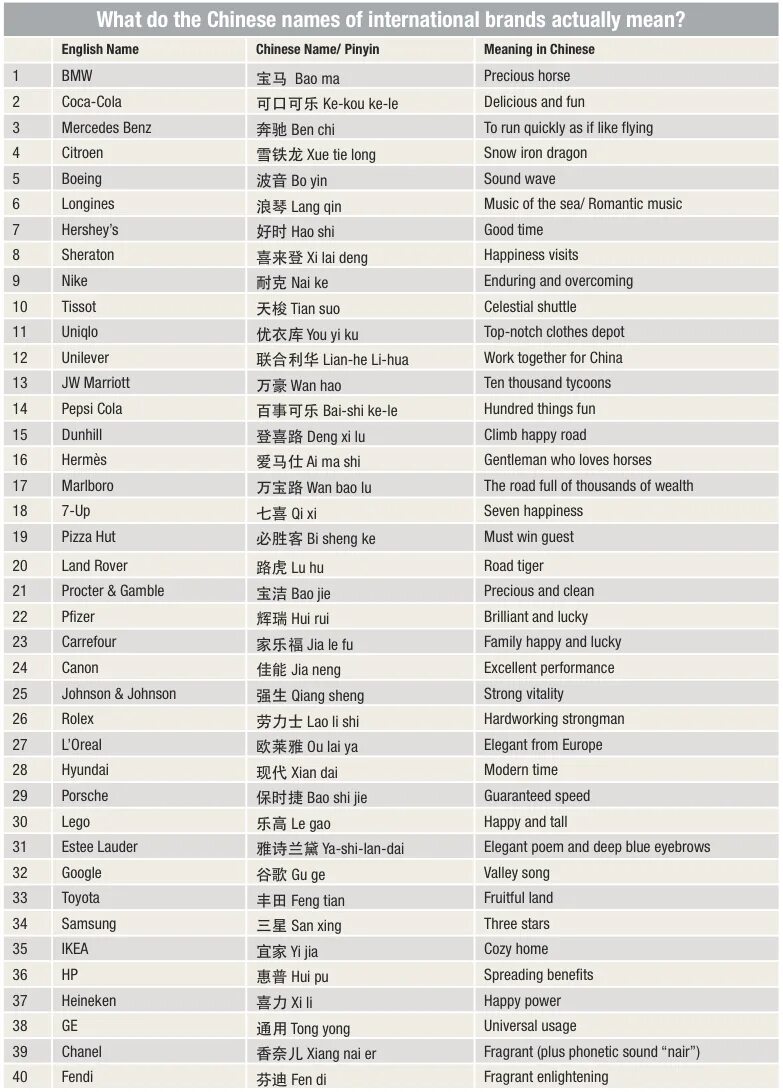 What do the Chinese names of international brands actually mean?

| | English Name | Chinese Name/ Pinyin | Meaning in Chinese |
|---|---|---|---|
| 1 | BMW | 宝马 Bao ma | Precious horse |
| 2 | Coca-Cola | 可口可乐 Ke-kou ke-le | Delicious and fun |
| 3 | Mercedes Benz | 奔驰 Ben chi | To run quickly as if like flying |
| 4 | Citroen | 雪铁龙 Xue tie long | Snow iron dragon |
| 5 | Boeing | 波音 Bo yin | Sound wave |
| 6 | Longines | 浪琴 Lang qin | Music of the sea/ Romantic music |
| 7 | Hershey's | 好时 Hao shi | Good time |
| 8 | Sheraton | 喜来登 Xi lai deng | Happiness visits |
| 9 | Nike | 耐克 Nai ke | Enduring and overcoming |
| 10 | Tissot | 天梭 Tian suo | Celestial shuttle |
| 11 | Uniqlo | 优衣库 You yi ku | Top-notch clothes depot |
| 12 | Unilever | 联合利华 Lian-he Li-hua | Work together for China |
| 13 | JW Marriott | 万豪 Wan hao | Ten thousand tycoons |
| 14 | Pepsi Cola | 百事可乐 Bai-shi ke-le | Hundred things fun |
| 15 | Dunhill | 登喜路 Deng xi lu | Climb happy road |
| 16 | Hermès | 爱马仕 Ai ma shi | Gentleman who loves horses |
| 17 | Marlboro | 万宝路 Wan bao lu | The road full of thousands of wealth |
| 18 | 7-Up | 七喜 Qi xi | Seven happiness |
| 19 | Pizza Hut | 必胜客 Bi sheng ke | Must win guest |
| 20 | Land Rover | 路虎 Lu hu | Road tiger |
| 21 | Procter & Gamble | 宝洁 Bao jie | Precious and clean |
| 22 | Pfizer | 辉瑞 Hui rui | Brilliant and lucky |
| 23 | Carrefour | 家乐福 Jia le fu | Family happy and lucky |
| 24 | Canon | 佳能 Jia neng | Excellent performance |
| 25 | Johnson & Johnson | 强生 Qiang sheng | Strong vitality |
| 26 | Rolex | 劳力士 Lao li shi | Hardworking strongman |
| 27 | L'Oreal | 欧莱雅 Ou lai ya | Elegant from Europe |
| 28 | Hyundai | 现代 Xian dai | Modern time |
| 29 | Porsche | 保时捷 Bao shi jie | Guaranteed speed |
| 30 | Lego | 乐高 Le gao | Happy and tall |
| 31 | Estee Lauder | 雅诗兰黛 Ya-shi-lan-dai | Elegant poem and deep blue eyebrows |
| 32 | Google | 谷歌 Gu ge | Valley song |
| 33 | Toyota | 丰田 Feng tian | Fruitful land |
| 34 | Samsung | 三星 San xing | Three stars |
| 35 | IKEA | 宜家 Yi jia | Cozy home |
| 36 | HP | 惠普 Hui pu | Spreading benefits |
| 37 | Heineken | 喜力 Xi li | Happy power |
| 38 | GE | 通用 Tong yong | Universal usage |
| 39 | Chanel | 香奈儿 Xiang nai er | Fragrant (plus phonetic sound "nair") |
| 40 | Fendi | 芬迪 Fen di | Fragrant enlightening |